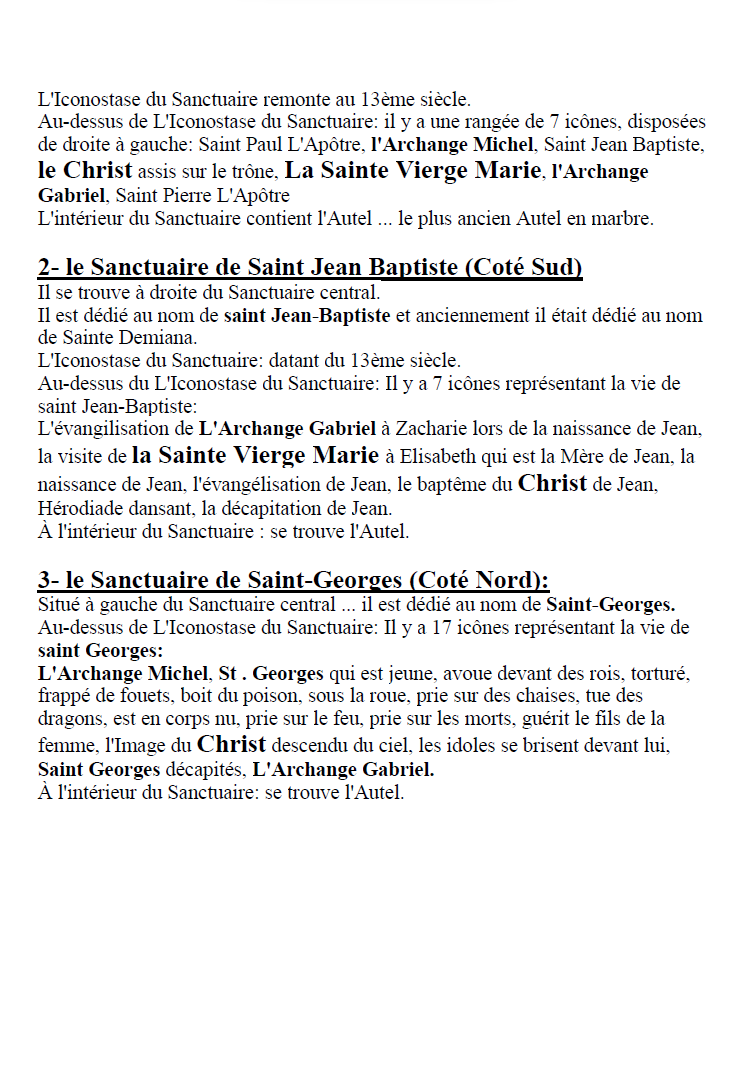 L'Iconostase du Sanctuaire remonte au 13ème siècle.
Au-dessus de L'Iconostase du Sanctuaire: il y a une rangée de 7 icônes, disposées de droite à gauche: Saint Paul L'Apôtre, l'Archange Michel, Saint Jean Baptiste, le Christ assis sur le trône, La Sainte Vierge Marie, l'Archange Gabriel, Saint Pierre L'Apôtre
L'intérieur du Sanctuaire contient l'Autel ... le plus ancien Autel en marbre.

2- le Sanctuaire de Saint Jean Baptiste (Coté Sud)
Il se trouve à droite du Sanctuaire central.
Il est dédié au nom de saint Jean-Baptiste et anciennement il était dédié au nom de Sainte Demiana.
L'Iconostase du Sanctuaire: datant du 13ème siècle.
Au-dessus du L'Iconostase du Sanctuaire: Il y a 7 icônes représentant la vie de saint Jean-Baptiste:
L'évangilisation de L'Archange Gabriel à Zacharie lors de la naissance de Jean, la visite de la Sainte Vierge Marie à Elisabeth qui est la Mère de Jean, la naissance de Jean, l'évangélisation de Jean, le baptême du Christ de Jean, Hérodiade dansant, la décapitation de Jean.
À l'intérieur du Sanctuaire : se trouve l'Autel.

3- le Sanctuaire de Saint-Georges (Coté Nord):
Situé à gauche du Sanctuaire central ... il est dédié au nom de Saint-Georges.
Au-dessus de L'Iconostase du Sanctuaire: Il y a 17 icônes représentant la vie de saint Georges:
L'Archange Michel, St . Georges qui est jeune, avoue devant des rois, torturé, frappé de fouets, boit du poison, sous la roue, prie sur des chaises, tue des dragons, est en corps nu, prie sur le feu, prie sur les morts, guérit le fils de la femme, l'Image du Christ descendu du ciel, les idoles se brisent devant lui, Saint Georges décapités, L'Archange Gabriel.
À l'intérieur du Sanctuaire: se trouve l'Autel.